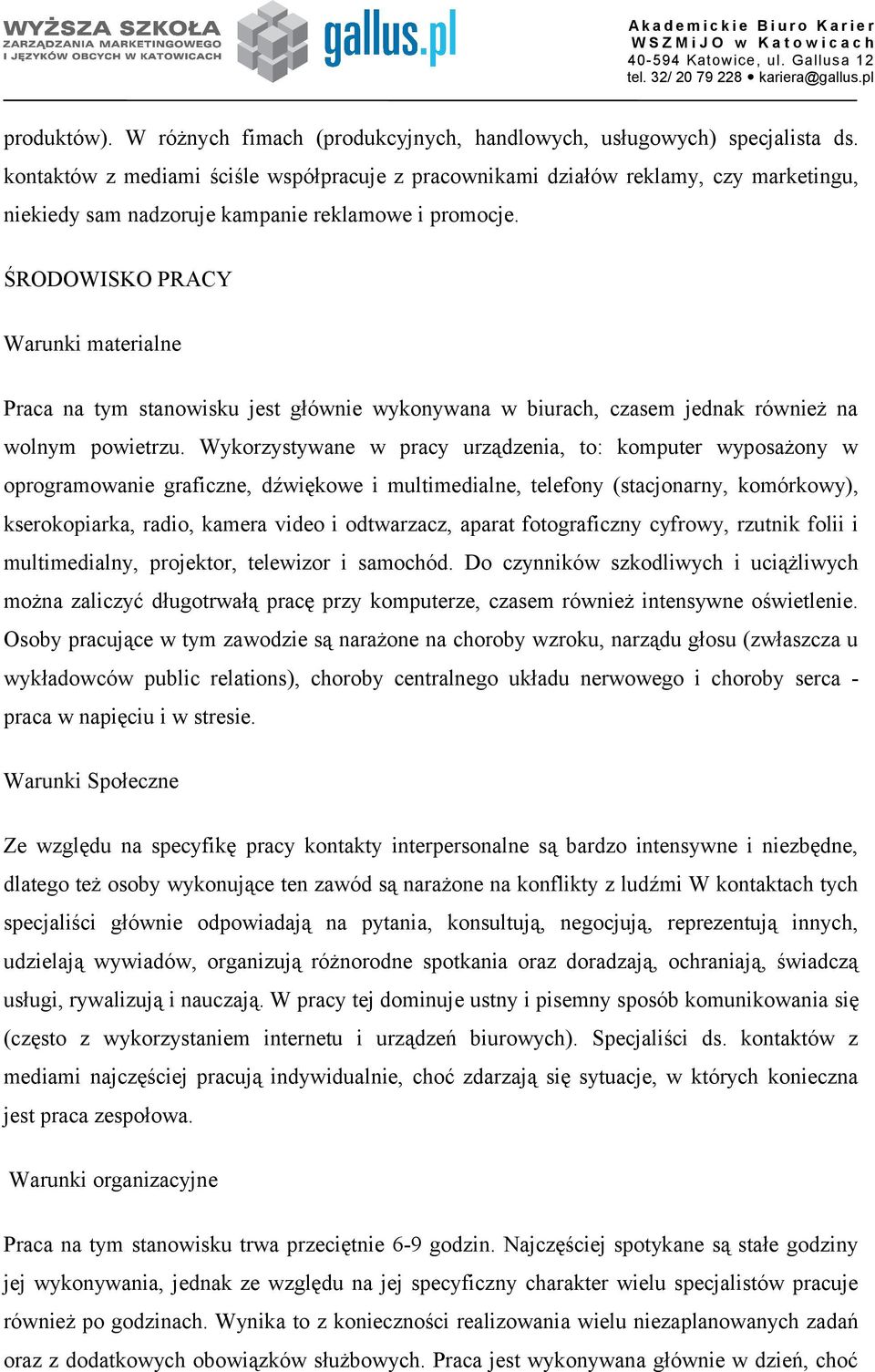 WYŻSZA SZKOŁA ZARZĄDZANIA MARKETINGOWEGO I JĘZYKÓW OBCYCH W KATOWICACH
gallus.pl
Akademickie Biuro Karier WSZMiJO w Katowicach
40-594 Katowice, ul. Gallusa 12
tel. 32/ 20 79 228 • kariera@gallus.pl

produktów). W różnych fimach (produkcyjnych, handlowych, usługowych) specjalista ds. kontaktów z mediami ściśle współpracuje z pracownikami działów reklamy, czy marketingu, niekiedy sam nadzoruje kampanie reklamowe i promocje.

ŚRODOWISKO PRACY

Warunki materialne

Praca na tym stanowisku jest głównie wykonywana w biurach, czasem jednak również na wolnym powietrzu. Wykorzystywane w pracy urządzenia, to: komputer wyposażony w oprogramowanie graficzne, dźwiękowe i multimedialne, telefony (stacjonarny, komórkowy), kserokopiarka, radio, kamera video i odtwarzacz, aparat fotograficzny cyfrowy, rzutnik folii i multimedialny, projektor, telewizor i samochód. Do czynników szkodliwych i uciążliwych można zaliczyć długotrwałą pracę przy komputerze, czasem również intensywne oświetlenie. Osoby pracujące w tym zawodzie są narażone na choroby wzroku, narządu głosu (zwłaszcza u wykładowców public relations), choroby centralnego układu nerwowego i choroby serca - praca w napięciu i w stresie.

Warunki Społeczne

Ze względu na specyfikę pracy kontakty interpersonalne są bardzo intensywne i niezbędne, dlatego też osoby wykonujące ten zawód są narażone na konflikty z ludźmi W kontaktach tych specjaliści głównie odpowiadają na pytania, konsultują, negocjują, reprezentują innych, udzielają wywiadów, organizują różnorodne spotkania oraz doradzają, ochraniają, świadczą usługi, rywalizują i nauczają. W pracy tej dominuje ustny i pisemny sposób komunikowania się (często z wykorzystaniem internetu i urządzeń biurowych). Specjaliści ds. kontaktów z mediami najczęściej pracują indywidualnie, choć zdarzają się sytuacje, w których konieczna jest praca zespołowa.

Warunki organizacyjne

Praca na tym stanowisku trwa przeciętnie 6-9 godzin. Najczęściej spotykane są stałe godziny jej wykonywania, jednak ze względu na jej specyficzny charakter wielu specjalistów pracuje również po godzinach. Wynika to z konieczności realizowania wielu niezaplanowanych zadań oraz z dodatkowych obowiązków służbowych. Praca jest wykonywana głównie w dzień, choć